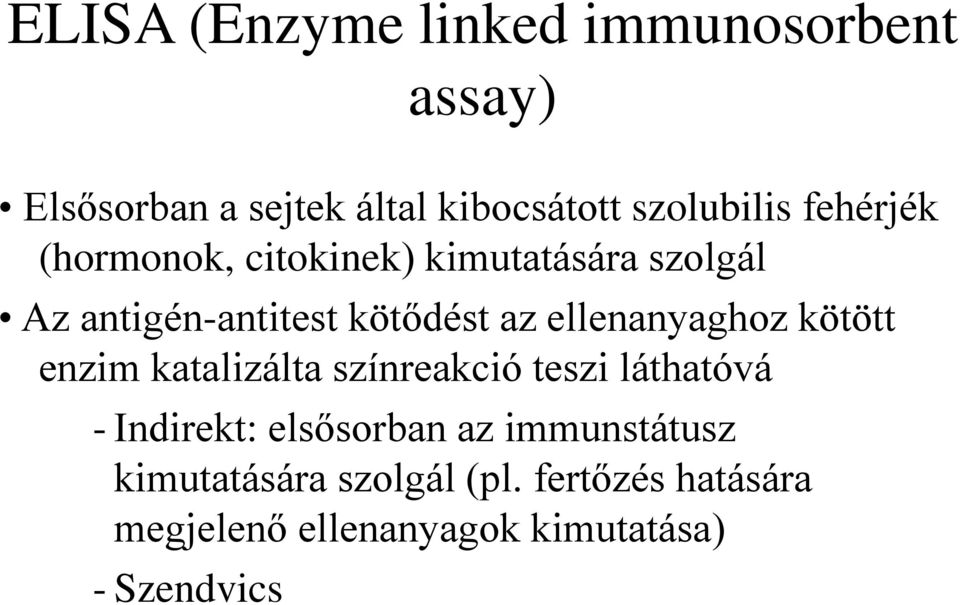 ELISA (Enzyme linked immunosorbent assay)

• Elsősorban a sejtek által kibocsátott szolubilis fehérjék (hormonok, citokinek) kimutatására szolgál

• Az antigén-antitest kötődést az ellenanyaghoz kötött enzim katalizálta színreakció teszi láthatóvá

- Indirekt: elsősorban az immunstátusz kimutatására szolgál (pl. fertőzés hatására megjelenő ellenanyagok kimutatása)

- Szendvics